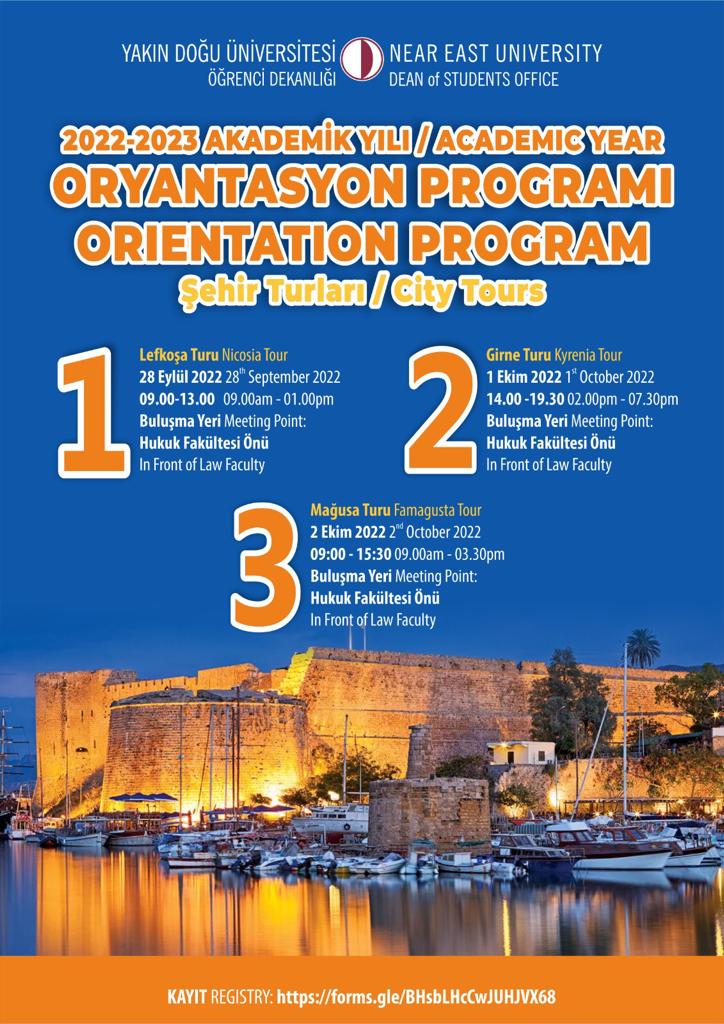 YAKIN DOĞU ÜNİVERSİTESİ
ÖĞRENCİ DEKANLIĞI

NEAR EAST UNIVERSITY
DEAN of STUDENTS OFFICE

2022-2023 AKADEMİK YILI / ACADEMIC YEAR
ORYANTASYON PROGRAMI
ORIENTATION PROGRAM
Şehir Turları / City Tours

1
Lefkoşa Turu Nicosia Tour
28 Eylül 2022 28$^{th}$ September 2022
09.00-13.00 09.00am - 01.00pm
Buluşma Yeri Meeting Point:
Hukuk Fakültesi Önü
In Front of Law Faculty

2
Girne Turu Kyrenia Tour
1 Ekim 2022 1$^{st}$ October 2022
14.00 -19.30 02.00pm - 07.30pm
Buluşma Yeri Meeting Point:
Hukuk Fakültesi Önü
In Front of Law Faculty

3
Mağusa Turu Famagusta Tour
2 Ekim 2022 2$^{nd}$ October 2022
09:00 - 15:30 09.00am - 03.30pm
Buluşma Yeri Meeting Point:
Hukuk Fakültesi Önü
In Front of Law Faculty

KAYIT REGISTRY: https://forms.gle/BHsbLHcCwJUHJVX68